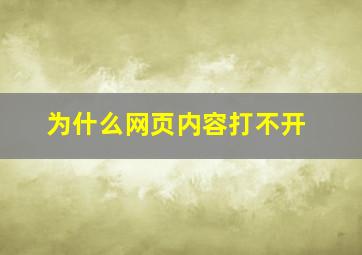 为什么网页内容打不开